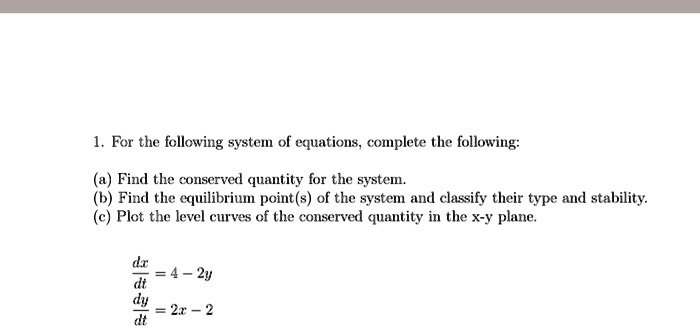 1. For the following system of equations, complete the following:

(a) Find the conserved quantity for the system.
(b) Find the equilibrium point(s) of the system and classify their type and stability.
(c) Plot the level curves of the conserved quantity in the x-y plane.

$\frac{dx}{dt} = 4 - 2y$
$\frac{dy}{dt} = 2x - 2$